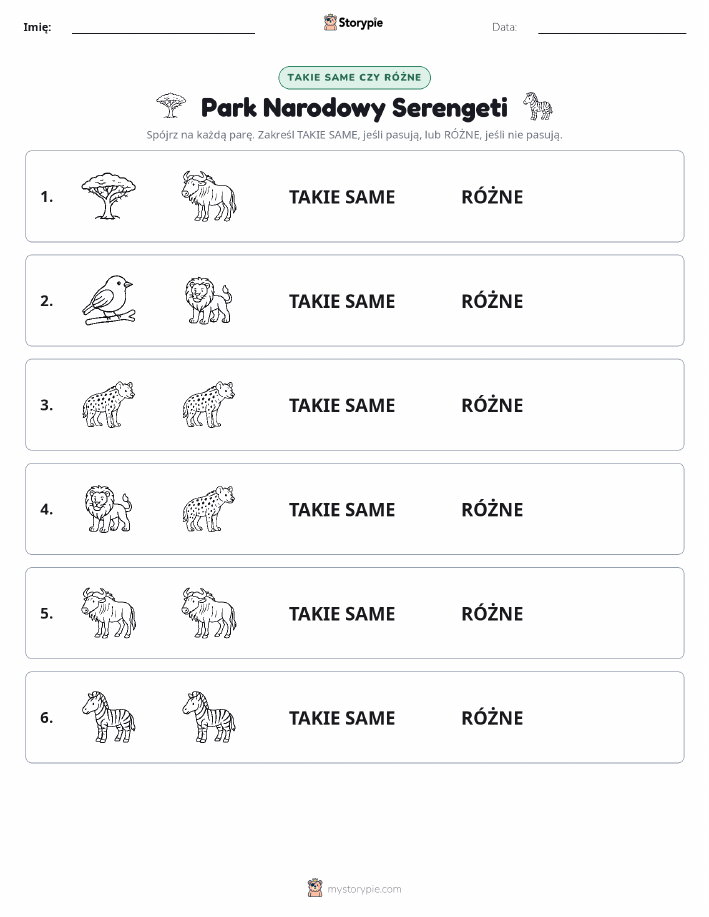 Imię: ____ Storypie Data: ____

TAKIE SAME CZY RÓŻNE

Park Narodowy Serengeti

Spójrz na każdą parę. Zakreśl TAKIE SAME, jeśli pasują, lub RÓŻNE, jeśli nie pasują.

1. TAKIE SAME RÓŻNE

2. TAKIE SAME RÓŻNE

3. TAKIE SAME RÓŻNE

4. TAKIE SAME RÓŻNE

5. TAKIE SAME RÓŻNE

6. TAKIE SAME RÓŻNE

mystorypie.com